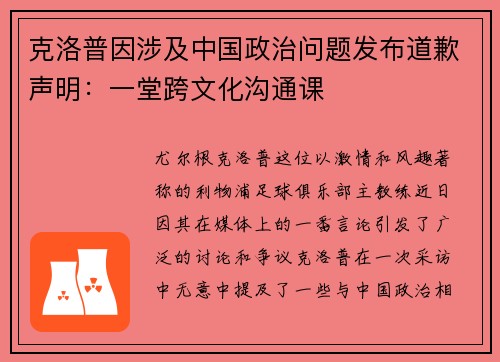 克洛普因涉及中国政治问题发布道歉声明：一堂跨文化沟通课

尤尔根克洛普这位以激情和风趣著称的利物浦足球俱乐部主教练近日因其在媒体上的一番言论引发了广泛的讨论和争议克洛普在一次采访中无意中提及了一些与中国政治相